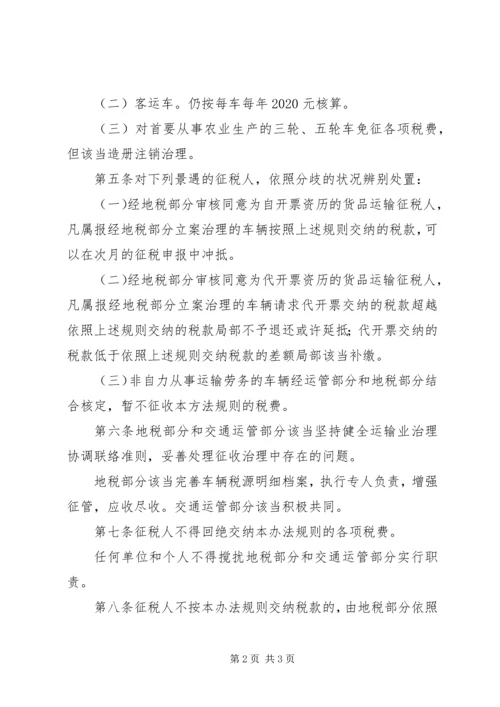 （二）客运车。仍按每车每年 2020 元核算。

（三）对首要从事农业生产的三轮、五轮车免征各项税费，但该当造册注销治理。

第五条对下列景遇的征税人，依照分歧的状况辨别处置：

（一）经地税部分审核同意为自开票资历的货品运输征税人，凡属报经地税部分立案治理的车辆按照上述规则交纳的税款，可以在次月的征税申报中冲抵。

（二）经地税部分审核同意为代开票资历的货品运输征税人，凡属报经地税部分立案治理的车辆请求代开票交纳的税款超越依照上述规则交纳的税款局部不予退还或许延抵；代开票交纳的税款低于依照上述规则交纳税款的差额局部该当补缴。

（三）非自力从事运输劳务的车辆经运管部分和地税部分结合核定，暂不征收本方法规则的税费。

第六条地税部分和交通运管部分该当坚持健全运输业治理协调联络准则，妥善处理征收治理中存在的问题。

地税部分该当完善车辆税源明细档案，执行专人负责，增强征管，应收尽收。交通运管部分该当积极共同。

第七条征税人不得回绝交纳本办法规则的各项税费。

任何单位和个人不得搅扰地税部分和交通运管部分实行职责。

第八条征税人不按本办法规则交纳税款的，由地税部分依照

第 2 页 共 3 页